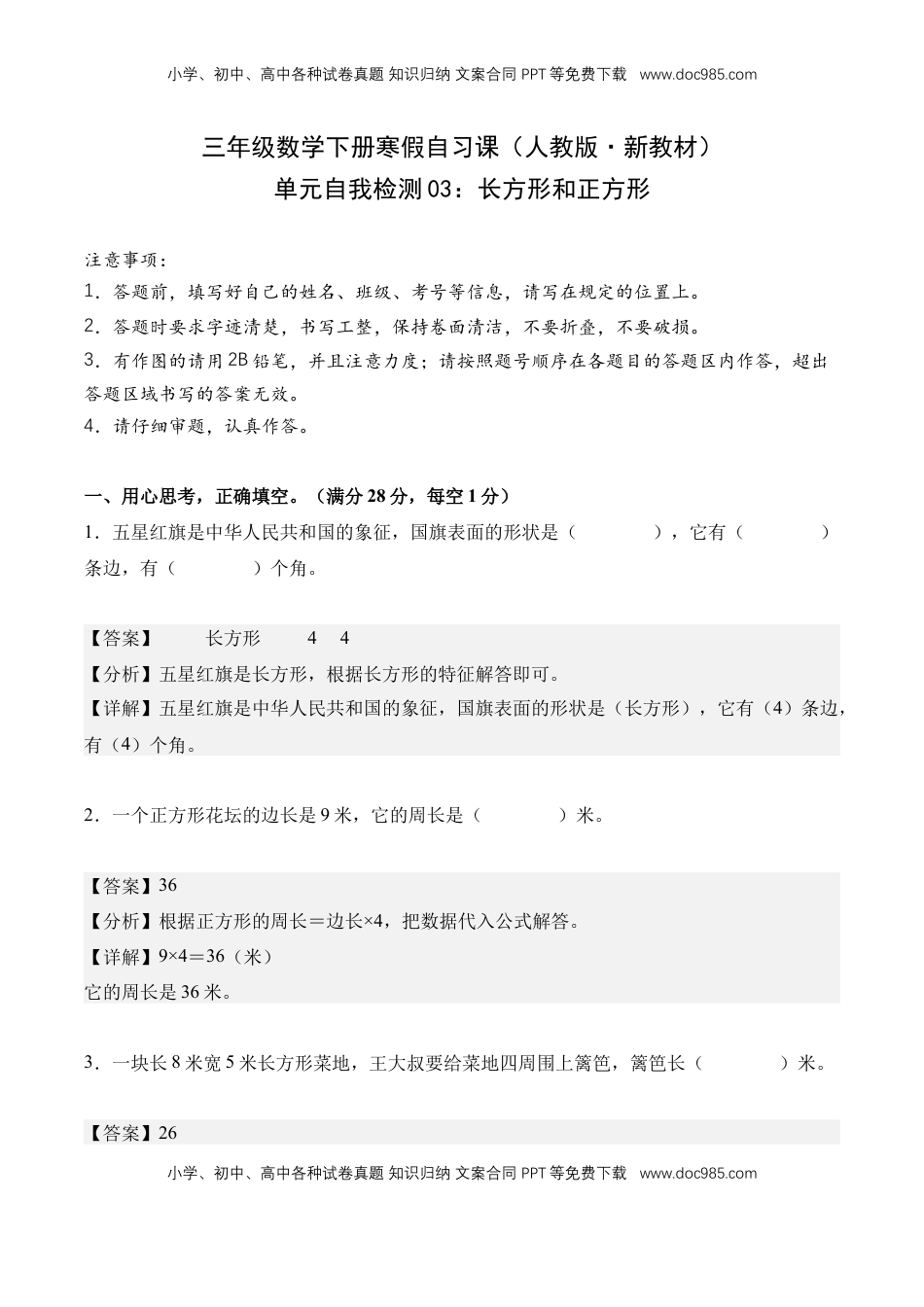 小学、初中、高中各种试卷真题 知识归纳 文案合同 PPT 等免费下载 www.doc985.com

三年级数学下册寒假自习课（人教版·新教材）
单元自我检测 03：长方形和正方形

注意事项：
1．答题前，填写好自己的姓名、班级、考号等信息，请写在规定的位置上。
2．答题时要求字迹清楚，书写工整，保持卷面清洁，不要折叠，不要破损。
3．有作图的请用 2B 铅笔，并且注意力度；请按照题号顺序在各题目的答题区内作答，超出答题区域书写的答案无效。
4．请仔细审题，认真作答。

一、用心思考，正确填空。（满分 28 分，每空 1 分）
1．五星红旗是中华人民共和国的象征，国旗表面的形状是（　　），它有（　　）条边，有（　　）个角。

【答案】　长方形　4　4
【分析】五星红旗是长方形，根据长方形的特征解答即可。
【详解】五星红旗是中华人民共和国的象征，国旗表面的形状是（长方形），它有（4）条边，有（4）个角。

2．一个正方形花坛的边长是 9 米，它的周长是（　　）米。

【答案】36
【分析】根据正方形的周长＝边长×4，把数据代入公式解答。
【详解】9×4＝36（米）
它的周长是 36 米。

3．一块长 8 米宽 5 米长方形菜地，王大叔要给菜地四周围上篱笆，篱笆长（　　）米。

【答案】26

小学、初中、高中各种试卷真题 知识归纳 文案合同 PPT 等免费下载 www.doc985.com